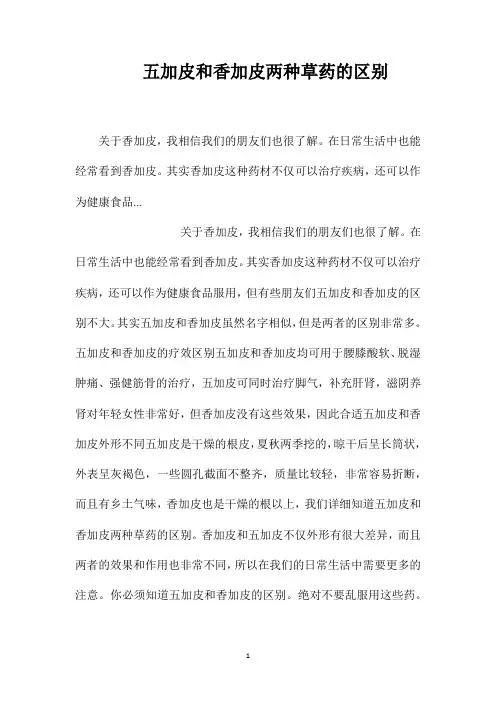 五加皮和香加皮两种草药的区别

关于香加皮，我相信我们的朋友们也很了解。在日常生活中也能经常看到香加皮。其实香加皮这种药材不仅可以治疗疾病，还可以作为健康食品...

关于香加皮，我相信我们的朋友们也很了解。在日常生活中也能经常看到香加皮。其实香加皮这种药材不仅可以治疗疾病，还可以作为健康食品服用，但有些朋友们五加皮和香加皮的区别不大。其实五加皮和香加皮虽然名字相似，但是两者的区别非常多。五加皮和香加皮的疗效区别五加皮和香加皮均可用于腰膝酸软、脱湿肿痛、强健筋骨的治疗，五加皮可同时治疗脚气，补充肝肾，滋阴养肾对年轻女性非常好，但香加皮没有这些效果，因此合适五加皮和香加皮外形不同五加皮是干燥的根皮，夏秋两季挖的，晾干后呈长筒状，外表呈灰褐色，一些圆孔截面不整齐，质量比较轻，非常容易折断，而且有乡土气味，香加皮也是干燥的根以上，我们详细知道五加皮和香加皮两种草药的区别。香加皮和五加皮不仅外形有很大差异，而且两者的效果和作用也非常不同，所以在我们的日常生活中需要更多的注意。你必须知道五加皮和香加皮的区别。绝对不要乱服用这些药。

1